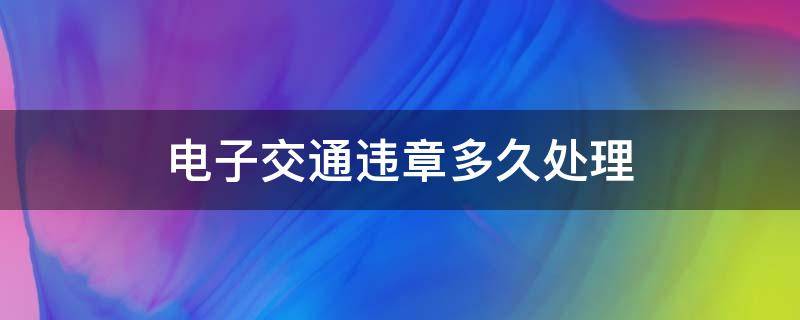 电子交通违章多久处理